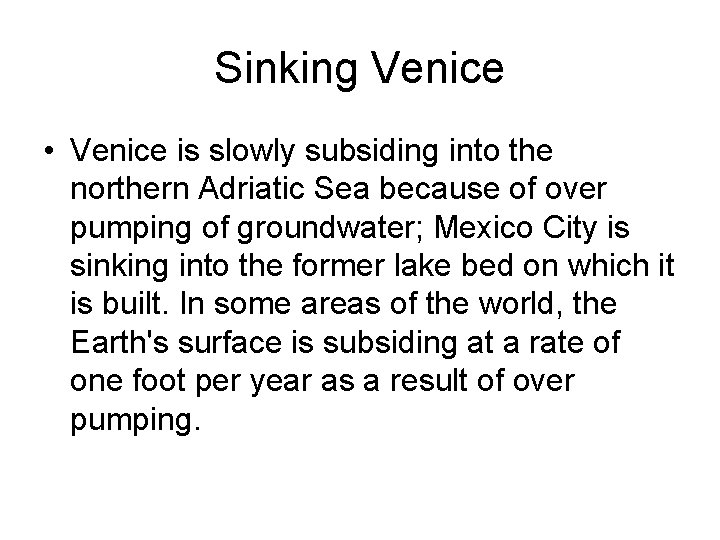 Sinking Venice

• Venice is slowly subsiding into the northern Adriatic Sea because of over pumping of groundwater; Mexico City is sinking into the former lake bed on which it is built. In some areas of the world, the Earth's surface is subsiding at a rate of one foot per year as a result of over pumping.